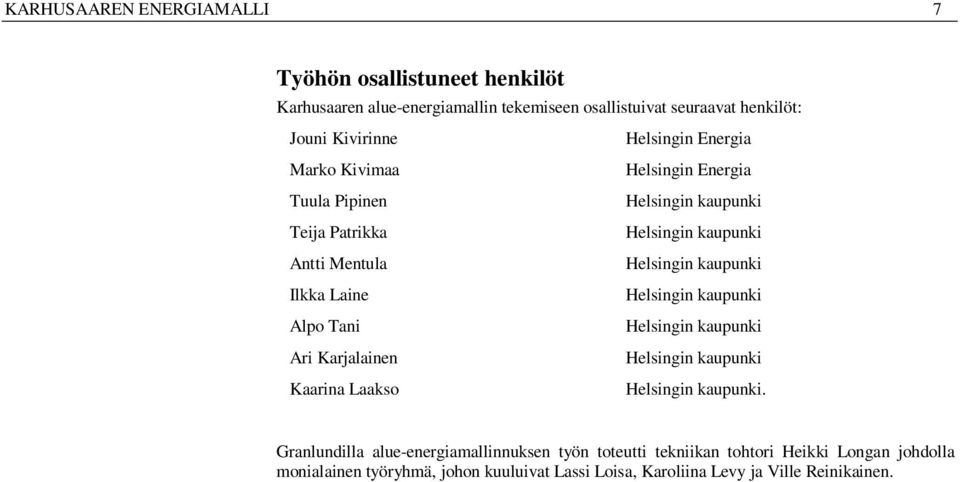 KARHUSAAREN ENERGIAMALLI 7

Työhön osallistuneet henkilöt

Karhusaaren alue-energiamallin tekemiseen osallistuivat seuraavat henkilöt:

| | |
|---|---|
| Jouni Kivirinne | Helsingin Energia |
| Marko Kivimaa | Helsingin Energia |
| Tuula Pipinen | Helsingin kaupunki |
| Teija Patrikka | Helsingin kaupunki |
| Antti Mentula | Helsingin kaupunki |
| Ilkka Laine | Helsingin kaupunki |
| Alpo Tani | Helsingin kaupunki |
| Ari Karjalainen | Helsingin kaupunki |
| Kaarina Laakso | Helsingin kaupunki. |

Granlundilla alue-energiamallinnuksen työn toteutti tekniikan tohtori Heikki Longan johdolla monialainen työryhmä, johon kuuluivat Lassi Loisa, Karoliina Levy ja Ville Reinikainen.